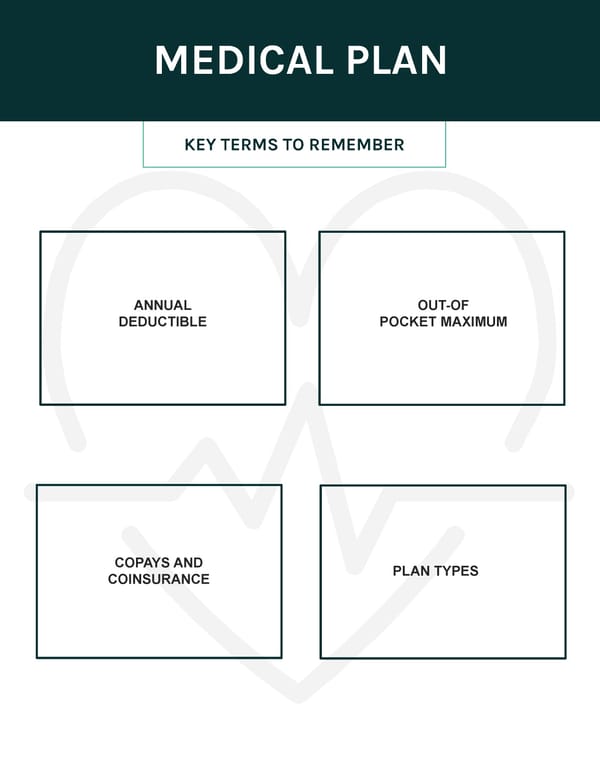 MEDICAL PLAN

KEY TERMS TO REMEMBER

ANNUAL
DEDUCTIBLE

OUT-OF
POCKET MAXIMUM

COPAYS AND
COINSURANCE

PLAN TYPES